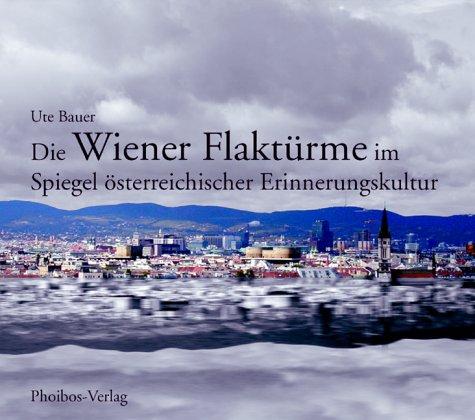 Ute Bauer

Die Wiener Flaktürme im Spiegel österreichischer Erinnerungskultur

Phoibos-Verlag